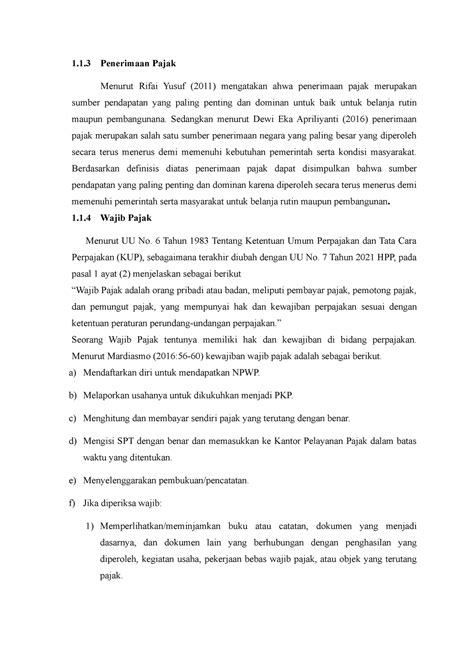 1.1.3 Penerimaan Pajak

Menurut Rifai Yusuf (2011) mengatakan ahwa penerimaan pajak merupakan sumber pendapatan yang paling penting dan dominan untuk baik untuk belanja rutin maupun pembangunana. Sedangkan menurut Dewi Eka Apriliyanti (2016) penerimaan pajak merupakan salah satu sumber penerimaan negara yang paling besar yang diperoleh secara terus menerus demi memenuhi kebutuhan pemerintah serta kondisi masyarakat. Berdasarkan definisis diatas penerimaan pajak dapat disimpulkan bahwa sumber pendapatan yang paling penting dan dominan karena diperoleh secara terus menerus demi memenuhi pemerintah serta masyarakat untuk belanja rutin maupun pembangunan.

1.1.4 Wajib Pajak

Menurut UU No. 6 Tahun 1983 Tentang Ketentuan Umum Perpajakan dan Tata Cara Perpajakan (KUP), sebagaimana terakhir diubah dengan UU No. 7 Tahun 2021 HPP, pada pasal 1 ayat (2) menjelaskan sebagai berikut

"Wajib Pajak adalah orang pribadi atau badan, meliputi pembayar pajak, pemotong pajak, dan pemungut pajak, yang mempunyai hak dan kewajiban perpajakan sesuai dengan ketentuan peraturan perundang-undangan perpajakan."

Seorang Wajib Pajak tentunya memiliki hak dan kewajiban di bidang perpajakan. Menurut Mardiasmo (2016:56-60) kewajiban wajib pajak adalah sebagai berikut.

a) Mendaftarkan diri untuk mendapatkan NPWP.

b) Melaporkan usahanya untuk dikukuhkan menjadi PKP.

c) Menghitung dan membayar sendiri pajak yang terutang dengan benar.

d) Mengisi SPT dengan benar dan memasukkan ke Kantor Pelayanan Pajak dalam batas waktu yang ditentukan.

e) Menyelenggarakan pembukuan/pencatatan.

f) Jika diperiksa wajib:

1) Memperlihatkan/meminjamkan buku atau catatan, dokumen yang menjadi dasarnya, dan dokumen lain yang berhubungan dengan penghasilan yang diperoleh, kegiatan usaha, pekerjaan bebas wajib pajak, atau objek yang terutang pajak.